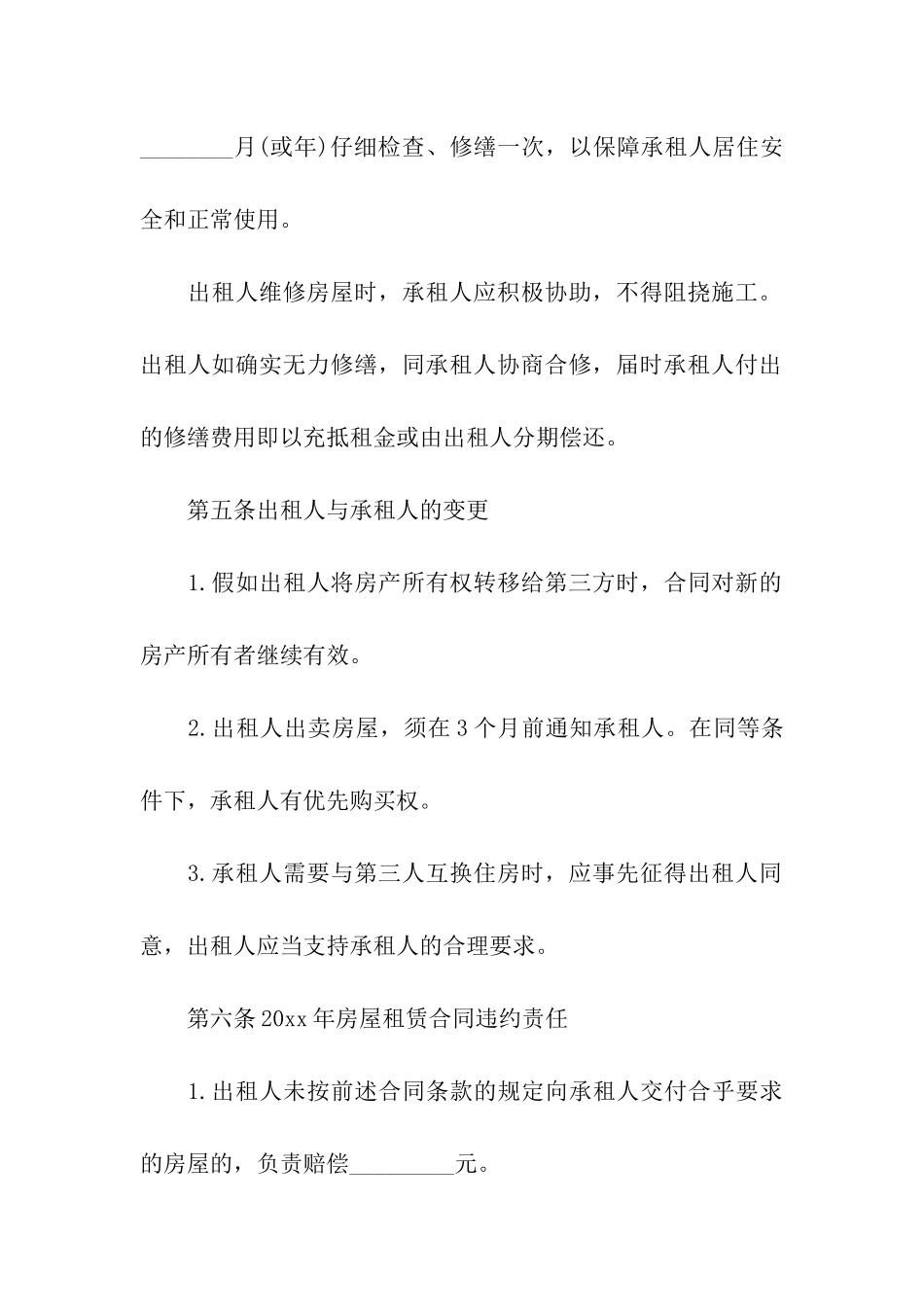 ________月(或年)仔细检查、修缮一次，以保障承租人居住安全和正常使用。

出租人维修房屋时，承租人应积极协助，不得阻挠施工。出租人如确实无力修缮，同承租人协商合修，届时承租人付出的修缮费用即以充抵租金或由出租人分期偿还。

第五条出租人与承租人的变更

1.假如出租人将房产所有权转移给第三方时，合同对新的房产所有者继续有效。

2.出租人出卖房屋，须在3个月前通知承租人。在同等条件下，承租人有优先购买权。

3.承租人需要与第三人互换住房时，应事先征得出租人同意，出租人应当支持承租人的合理要求。

第六条20xx年房屋租赁合同违约责任

1.出租人未按前述合同条款的规定向承租人交付合乎要求的房屋的，负责赔偿_________元。